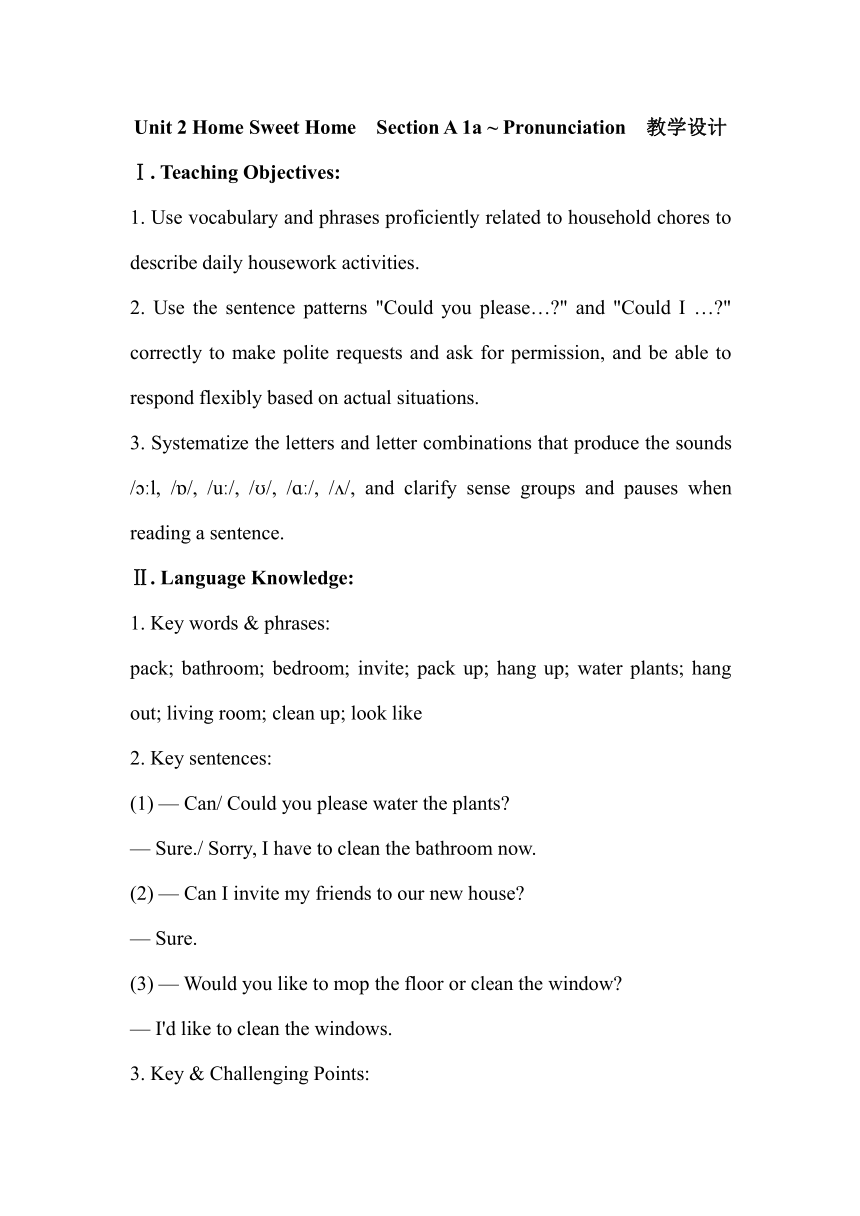 Unit 2 Home Sweet Home Section A 1a ~ Pronunciation 教学设计

Ⅰ. Teaching Objectives:

1. Use vocabulary and phrases proficiently related to household chores to describe daily housework activities.

2. Use the sentence patterns "Could you please…?" and "Could I …?" correctly to make polite requests and ask for permission, and be able to respond flexibly based on actual situations.

3. Systematize the letters and letter combinations that produce the sounds /ɔːl, /ɒ/, /uː/, /ʊ/, /ɑː/, /ʌ/, and clarify sense groups and pauses when reading a sentence.

Ⅱ. Language Knowledge:

1. Key words & phrases:
pack; bathroom; bedroom; invite; pack up; hang up; water plants; hang out; living room; clean up; look like

2. Key sentences:

(1) — Can/ Could you please water the plants?

— Sure./ Sorry, I have to clean the bathroom now.

(2) — Can I invite my friends to our new house?

— Sure.

(3) — Would you like to mop the floor or clean the window?

— I'd like to clean the windows.

3. Key & Challenging Points: